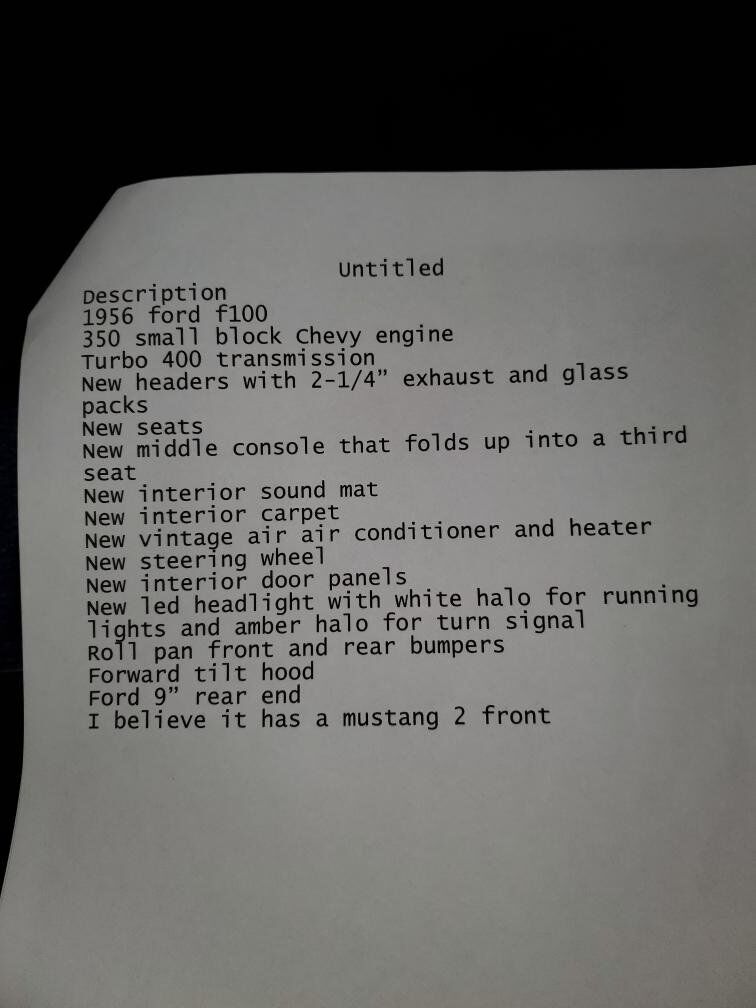 Untitled

Description
1956 ford f100
350 small block Chevy engine
Turbo 400 transmission
New headers with 2-1/4" exhaust and glass packs
New seats
New middle console that folds up into a third seat
New interior sound mat
New interior carpet
New vintage air air conditioner and heater
New steering wheel
New interior door panels
New led headlight with white halo for running lights and amber halo for turn signal
Roll pan front and rear bumpers
Forward tilt hood
Ford 9" rear end
I believe it has a mustang 2 front